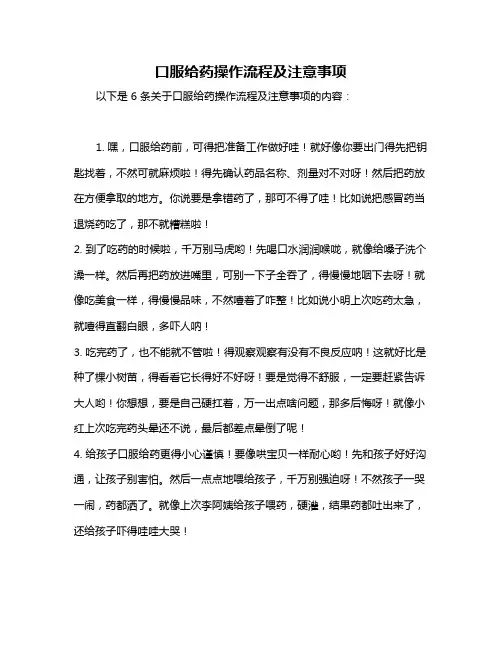 口服给药操作流程及注意事项

以下是 6 条关于口服给药操作流程及注意事项的内容：

1. 嘿，口服给药前，可得把准备工作做好哇！就好像你要出门得先把钥匙找着，不然可就麻烦啦！得先确认药品名称、剂量对不对呀！然后把药放在方便拿取的地方。你说要是拿错药了，那可不得了哇！比如说把感冒药当退烧药吃了，那不就糟糕啦！

2. 到了吃药的时候啦，千万别马虎哟！先喝口水润润喉咙，就像给嗓子洗个澡一样。然后再把药放进嘴里，可别一下子全吞了，得慢慢地咽下去呀！就像吃美食一样，得慢慢品味，不然噎着了咋整！比如说小明上次吃药太急，就噎得直翻白眼，多吓人呐！

3. 吃完药了，也不能就不管啦！得观察观察有没有不良反应呐！这就好比是种了棵小树苗，得看看它长得好不好呀！要是觉得不舒服，一定要赶紧告诉大人哟！你想想，要是自己硬扛着，万一出点啥问题，那多后悔呀！就像小红上次吃完药头晕还不说，最后都差点晕倒了呢！

4. 给孩子口服给药更得小心谨慎！要像哄宝贝一样耐心哟！先和孩子好好沟通，让孩子别害怕。然后一点点地喂给孩子，千万别强迫呀！不然孩子一哭一闹，药都洒了。就像上次李阿姨给孩子喂药，硬灌，结果药都吐出来了，还给孩子吓得哇哇大哭！